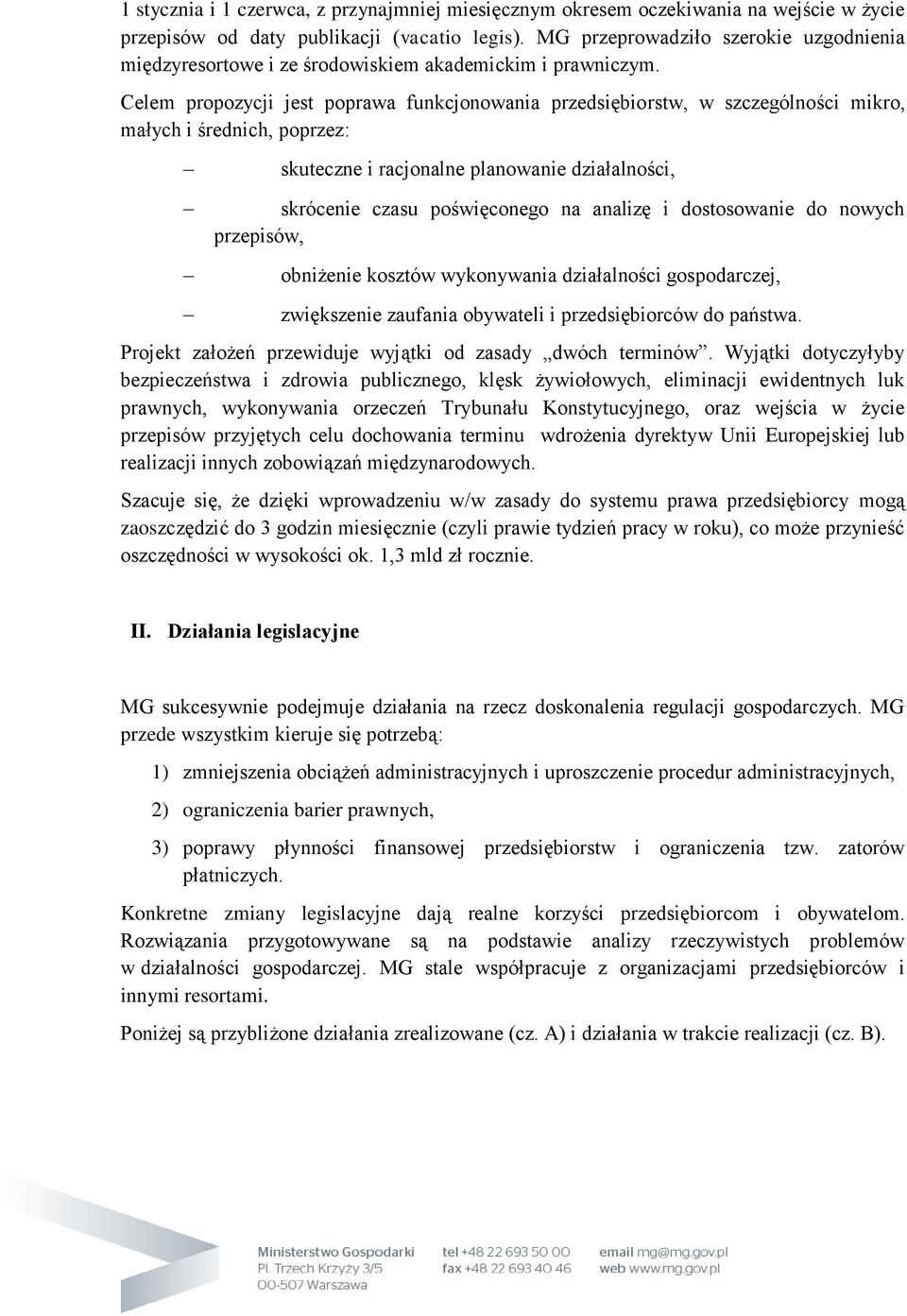 1 stycznia i 1 czerwca, z przynajmniej miesięcznym okresem oczekiwania na wejście w życie przepisów od daty publikacji (vacatio legis). MG przeprowadziło szerokie uzgodnienia międzyresortowe i ze środowiskiem akademickim i prawniczym.

Celem propozycji jest poprawa funkcjonowania przedsiębiorstw, w szczególności mikro, małych i średnich, poprzez:

– skuteczne i racjonalne planowanie działalności,

– skrócenie czasu poświęconego na analizę i dostosowanie do nowych przepisów,

– obniżenie kosztów wykonywania działalności gospodarczej,

– zwiększenie zaufania obywateli i przedsiębiorców do państwa.

Projekt założeń przewiduje wyjątki od zasady „dwóch terminów”. Wyjątki dotyczyłyby bezpieczeństwa i zdrowia publicznego, klęsk żywiołowych, eliminacji ewidentnych luk prawnych, wykonywania orzeczeń Trybunału Konstytucyjnego, oraz wejścia w życie przepisów przyjętych celu dochowania terminu wdrożenia dyrektyw Unii Europejskiej lub realizacji innych zobowiązań międzynarodowych.

Szacuje się, że dzięki wprowadzeniu w/w zasady do systemu prawa przedsiębiorcy mogą zaoszczędzić do 3 godzin miesięcznie (czyli prawie tydzień pracy w roku), co może przynieść oszczędności w wysokości ok. 1,3 mld zł rocznie.

II. Działania legislacyjne

MG sukcesywnie podejmuje działania na rzecz doskonalenia regulacji gospodarczych. MG przede wszystkim kieruje się potrzebą:

1) zmniejszenia obciążeń administracyjnych i uproszczenie procedur administracyjnych,

2) ograniczenia barier prawnych,

3) poprawy płynności finansowej przedsiębiorstw i ograniczenia tzw. zatorów płatniczych.

Konkretne zmiany legislacyjne dają realne korzyści przedsiębiorcom i obywatelom. Rozwiązania przygotowywane są na podstawie analizy rzeczywistych problemów w działalności gospodarczej. MG stale współpracuje z organizacjami przedsiębiorców i innymi resortami.

Poniżej są przybliżone działania zrealizowane (cz. A) i działania w trakcie realizacji (cz. B).

Ministerstwo Gospodarki
Pl. Trzech Krzyży 3/5
00-507 Warszawa

tel +48 22 693 50 00
fax +48 22 693 40 46

email mg@mg.gov.pl
web www.mg.gov.pl